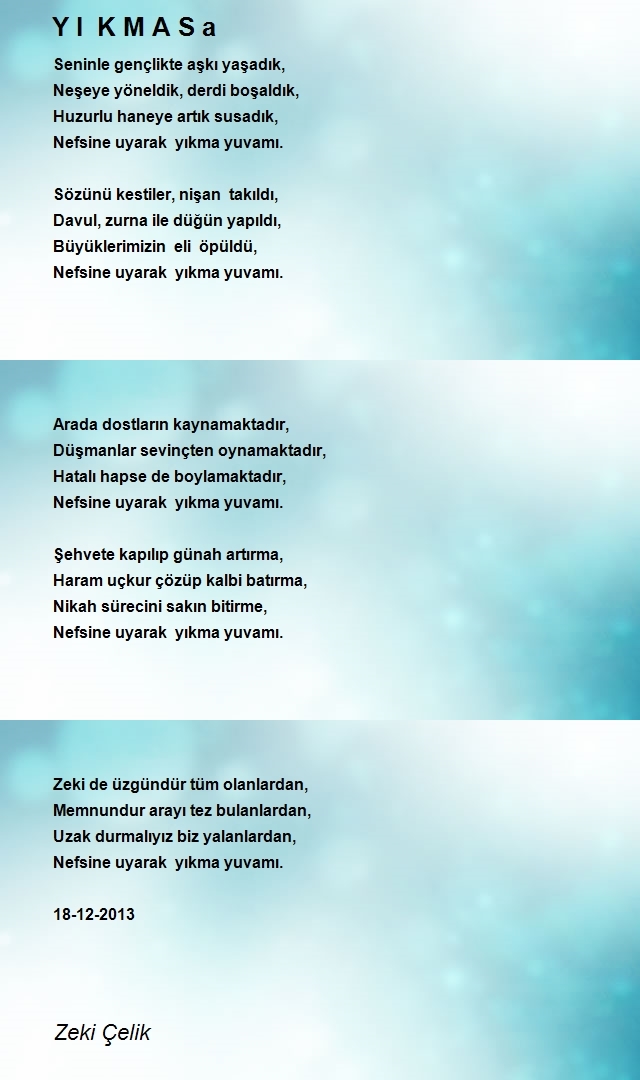 Y I K M A S a

Seninle gençlikte aşkı yaşadık,
Neşeye yöneldik, derdi boşaldık,
Huzurlu haneye artık susadık,
Nefsine uyarak yıkma yuvamı.

Sözünü kestiler, nişan takıldı,
Davul, zurna ile düğün yapıldı,
Büyüklerimizin eli öpüldü,
Nefsine uyarak yıkma yuvamı.

Arada dostların kaynamaktadır,
Düşmanlar sevinçten oynamaktadır,
Hatalı hapse de boylamaktadır,
Nefsine uyarak yıkma yuvamı.

Şehvete kapılıp günah artırma,
Haram uçkur çözüp kalbi batırma,
Nikah sürecini sakın bitirme,
Nefsine uyarak yıkma yuvamı.

Zeki de üzgündür tüm olanlardan,
Memnundur arayı tez bulanlardan,
Uzak durmalıyız biz yalanlardan,
Nefsine uyarak yıkma yuvamı.

18-12-2013

Zeki Çelik